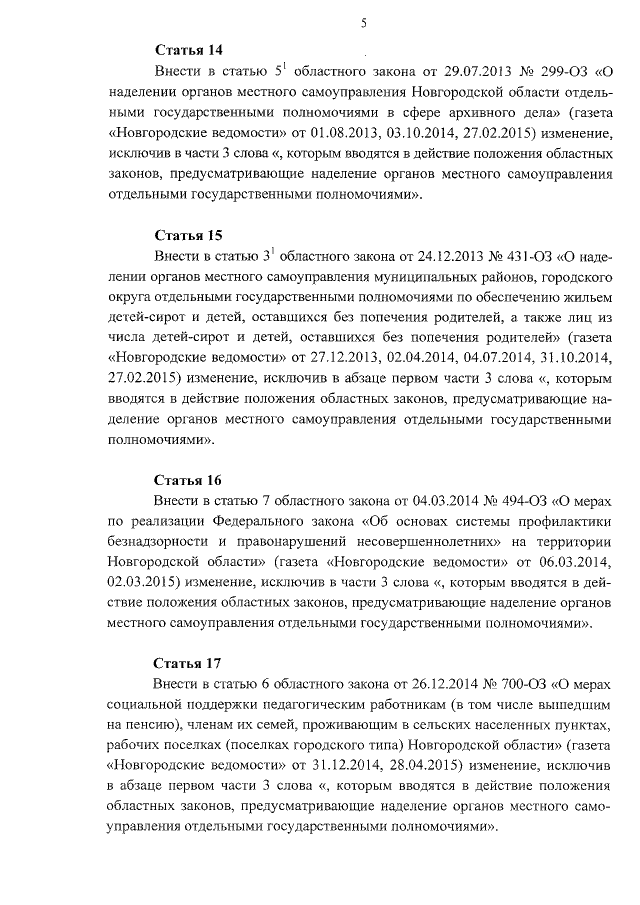 5

Статья 14

Внести в статью $5^1$ областного закона от 29.07.2013 № 299-ОЗ «О наделении органов местного самоуправления Новгородской области отдельными государственными полномочиями в сфере архивного дела» (газета «Новгородские ведомости» от 01.08.2013, 03.10.2014, 27.02.2015) изменение, исключив в части 3 слова «, которым вводятся в действие положения областных законов, предусматривающие наделение органов местного самоуправления отдельными государственными полномочиями».

Статья 15

Внести в статью $3^1$ областного закона от 24.12.2013 № 431-ОЗ «О наделении органов местного самоуправления муниципальных районов, городского округа отдельными государственными полномочиями по обеспечению жильем детей-сирот и детей, оставшихся без попечения родителей, а также лиц из числа детей-сирот и детей, оставшихся без попечения родителей» (газета «Новгородские ведомости» от 27.12.2013, 02.04.2014, 04.07.2014, 31.10.2014, 27.02.2015) изменение, исключив в абзаце первом части 3 слова «, которым вводятся в действие положения областных законов, предусматривающие наделение органов местного самоуправления отдельными государственными полномочиями».

Статья 16

Внести в статью 7 областного закона от 04.03.2014 № 494-ОЗ «О мерах по реализации Федерального закона «Об основах системы профилактики безнадзорности и правонарушений несовершеннолетних» на территории Новгородской области» (газета «Новгородские ведомости» от 06.03.2014, 02.03.2015) изменение, исключив в части 3 слова «, которым вводятся в действие положения областных законов, предусматривающие наделение органов местного самоуправления отдельными государственными полномочиями».

Статья 17

Внести в статью 6 областного закона от 26.12.2014 № 700-ОЗ «О мерах социальной поддержки педагогическим работникам (в том числе вышедшим на пенсию), членам их семей, проживающим в сельских населенных пунктах, рабочих поселках (поселках городского типа) Новгородской области» (газета «Новгородские ведомости» от 31.12.2014, 28.04.2015) изменение, исключив в абзаце первом части 3 слова «, которым вводятся в действие положения областных законов, предусматривающие наделение органов местного самоуправления отдельными государственными полномочиями».